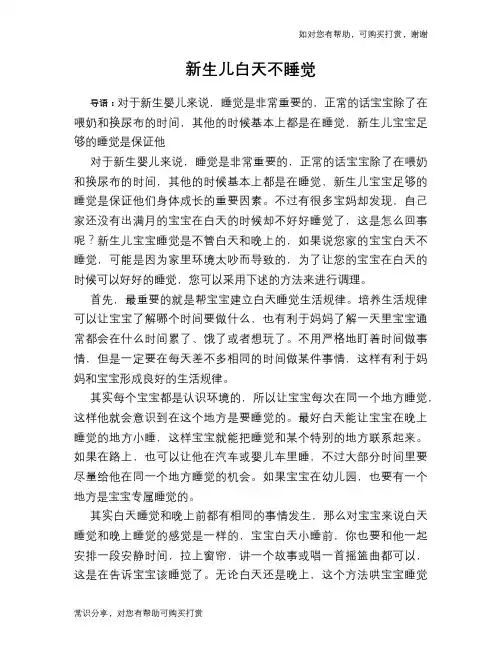 如对您有帮助，可购买打赏，谢谢

新生儿白天不睡觉

导语：对于新生婴儿来说，睡觉是非常重要的，正常的话宝宝除了在喂奶和换尿布的时间，其他的时候基本上都是在睡觉，新生儿宝宝足够的睡觉是保证他

对于新生婴儿来说，睡觉是非常重要的，正常的话宝宝除了在喂奶和换尿布的时间，其他的时候基本上都是在睡觉，新生儿宝宝足够的睡觉是保证他们身体成长的重要因素。不过有很多宝妈却发现，自己家还没有出满月的宝宝在白天的时候却不好好睡觉了，这是怎么回事呢？新生儿宝宝睡觉是不管白天和晚上的，如果说您家的宝宝白天不睡觉，可能是因为家里环境太吵而导致的，为了让您的宝宝在白天的时候可以好好的睡觉，您可以采用下述的方法来进行调理。

首先，最重要的就是帮宝宝建立白天睡觉生活规律。培养生活规律可以让宝宝了解哪个时间要做什么，也有利于妈妈了解一天里宝宝通常都会在什么时间累了、饿了或者想玩了。不用严格地盯着时间做事情，但是一定要在每天差不多相同的时间做某件事情，这样有利于妈妈和宝宝形成良好的生活规律。

其实每个宝宝都是认识环境的，所以让宝宝每次在同一个地方睡觉，这样他就会意识到在这个地方是要睡觉的。最好白天能让宝宝在晚上睡觉的地方小睡，这样宝宝就能把睡觉和某个特别的地方联系起来。如果在路上，也可以让他在汽车或婴儿车里睡，不过大部分时间里要尽量给他在同一个地方睡觉的机会。如果宝宝在幼儿园，也要有一个地方是宝宝专属睡觉的。

其实白天睡觉和晚上前都有相同的事情发生，那么对宝宝来说白天睡觉和晚上睡觉的感觉是一样的，宝宝白天小睡前，你也要和他一起安排一段安静时间，拉上窗帘，讲一个故事或唱一首摇篮曲都可以，这是在告诉宝宝该睡觉了。无论白天还是晚上，这个方法哄宝宝睡觉

常识分享，对您有帮助可购买打赏